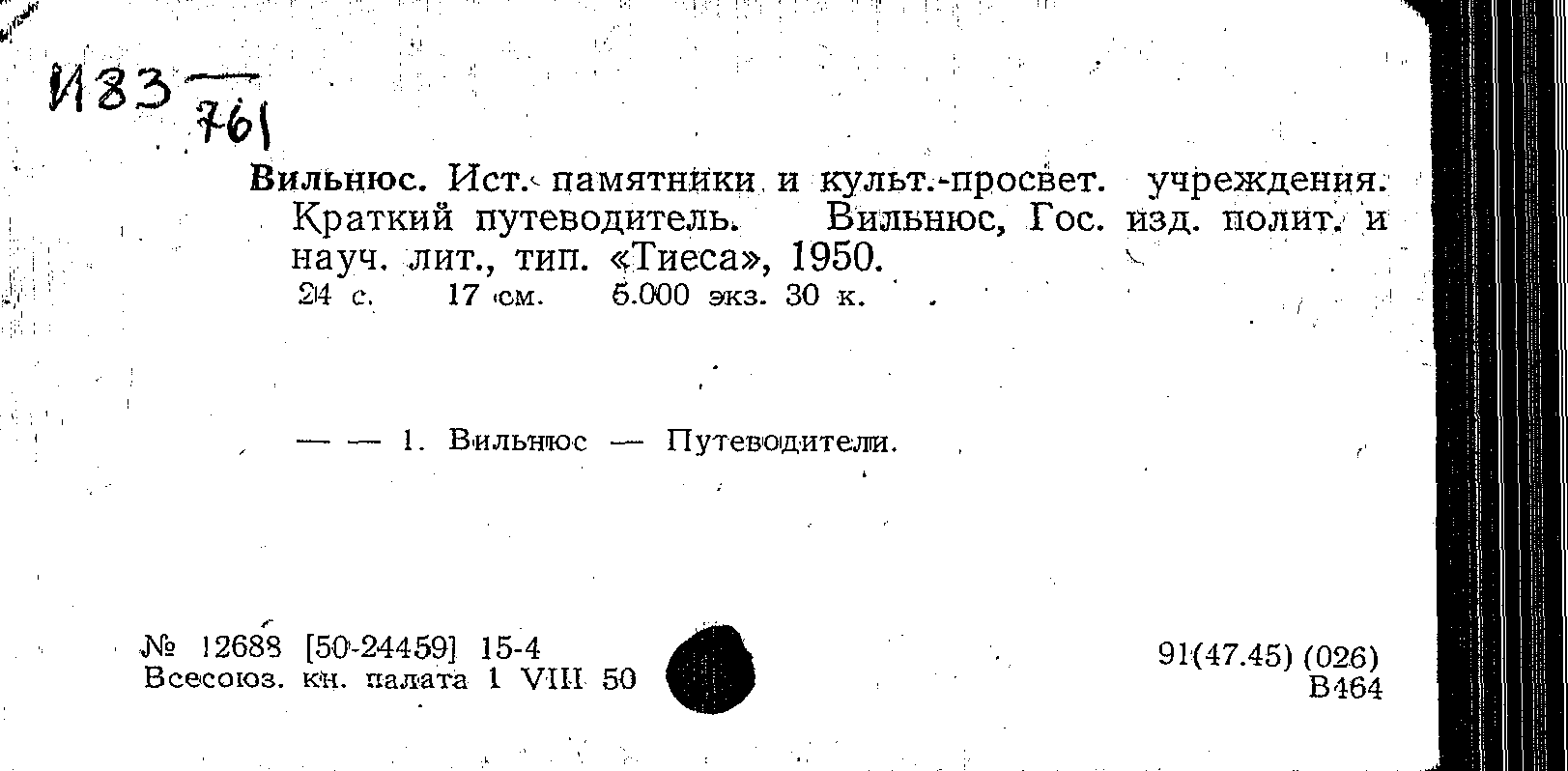 И83 761

Вильнюс. Ист. памятники и культ.-просвет. учреждения. Краткий путеводитель. Вильнюс, Гос. изд. полит. и науч. лит., тип. «Тиеса», 1950.
24 с. 17 см. 5.000 экз. 30 к.

— — 1. Вильнюс — Путеводители.

№ 12688 [50-24459] 15-4
Всесоюз. кн. палата 1 VIII 50

91(47.45) (026)
В464